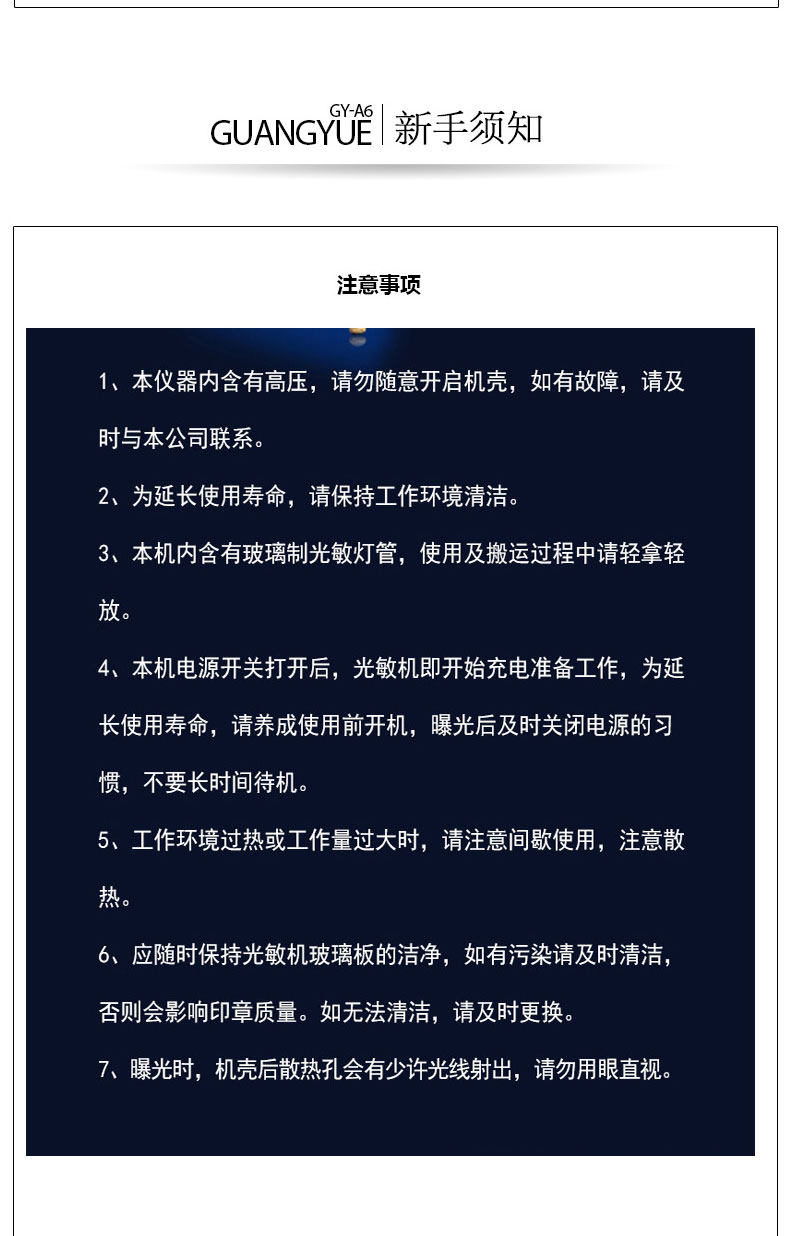 GY-A6
GUANGYUE 新手须知

注意事项

1、本仪器内含有高压，请勿随意开启机壳，如有故障，请及时与本公司联系。

2、为延长使用寿命，请保持工作环境清洁。

3、本机内含有玻璃制光敏灯管，使用及搬运过程中请轻拿轻放。

4、本机电源开关打开后，光敏机即开始充电准备工作，为延长使用寿命，请养成使用前开机，曝光后及时关闭电源的习惯，不要长时间待机。

5、工作环境过热或工作量过大时，请注意间歇使用，注意散热。

6、应随时保持光敏机玻璃板的洁净，如有污染请及时清洁，否则会影响印章质量。如无法清洁，请及时更换。

7、曝光时，机壳后散热孔会有少许光线射出，请勿用眼直视。